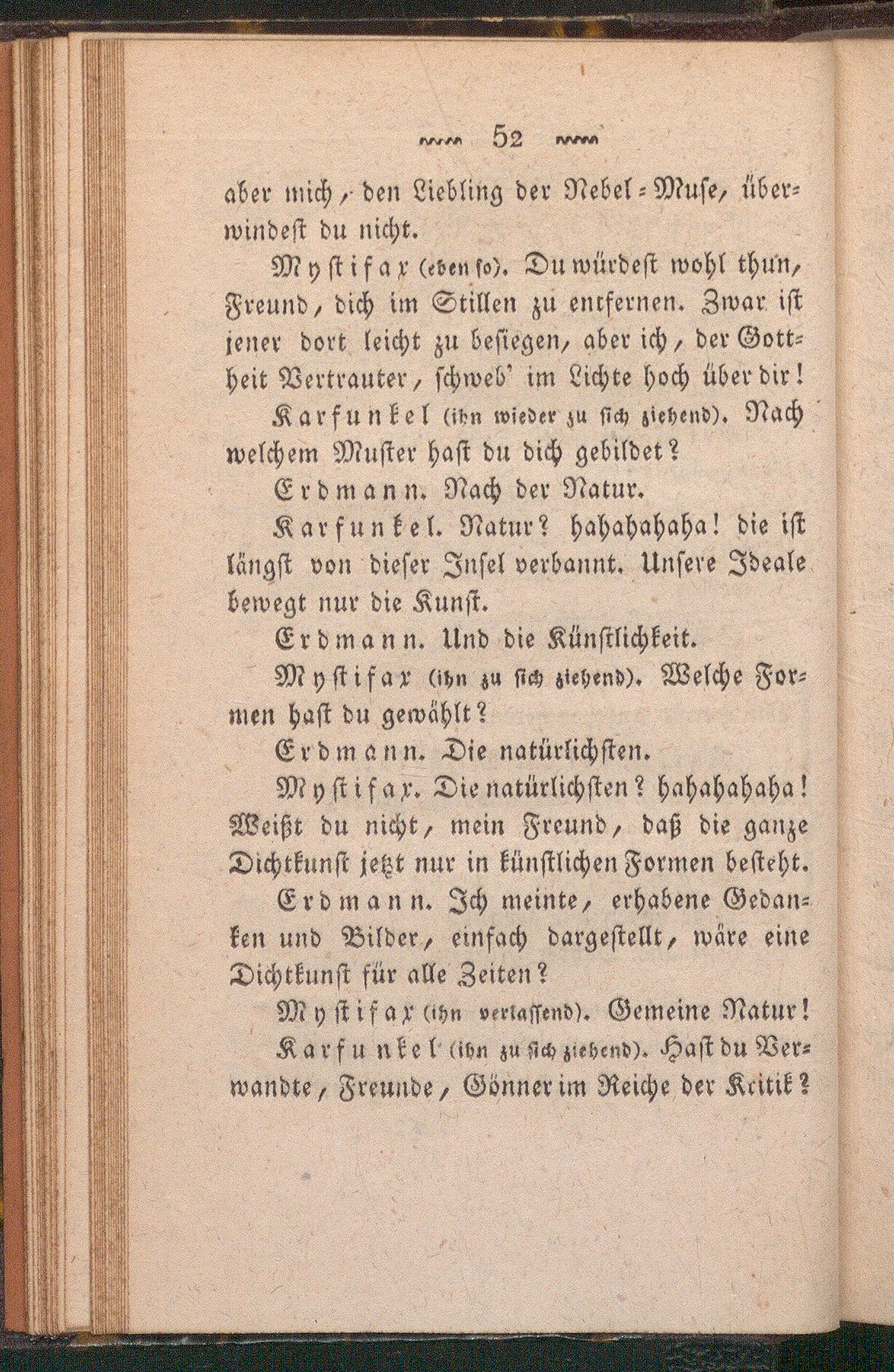 52

aber mich, den Liebling der Nebel-Muse, überwindest du nicht.

Mystifax (eben so). Du würdest wohl thun, Freund, dich im Stillen zu entfernen. Zwar ist jener dort leicht zu besiegen, aber ich, der Gottheit Vertrauter, schweb' im Lichte hoch über dir!

Karfunkel (ihn wieder zu sich ziehend). Nach welchem Muster hast du dich gebildet?

Erdmann. Nach der Natur.

Karfunkel. Natur? hahahahaha! die ist längst von dieser Insel verbannt. Unsere Ideale bewegt nur die Kunst.

Erdmann. Und die Künstlichkeit.

Mystifax (ihn zu sich ziehend). Welche Formen hast du gewählt?

Erdmann. Die natürlichsten.

Mystifax. Die natürlichsten? hahahahaha! Weißt du nicht, mein Freund, daß die ganze Dichtkunst jetzt nur in künstlichen Formen besteht.

Erdmann. Ich meinte, erhabene Gedanken und Bilder, einfach dargestellt, wäre eine Dichtkunst für alle Zeiten?

Mystifax (ihn verlassend). Gemeine Natur!

Karfunkel (ihn zu sich ziehend). Hast du Verwandte, Freunde, Gönner im Reiche der Kritik?